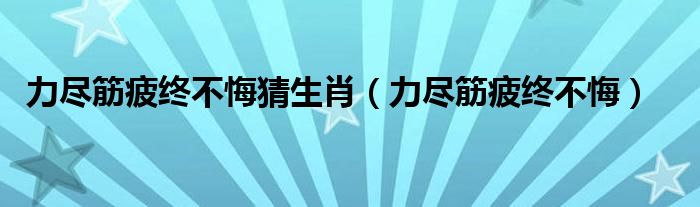 力尽筋疲终不悔猜生肖（力尽筋疲终不悔）